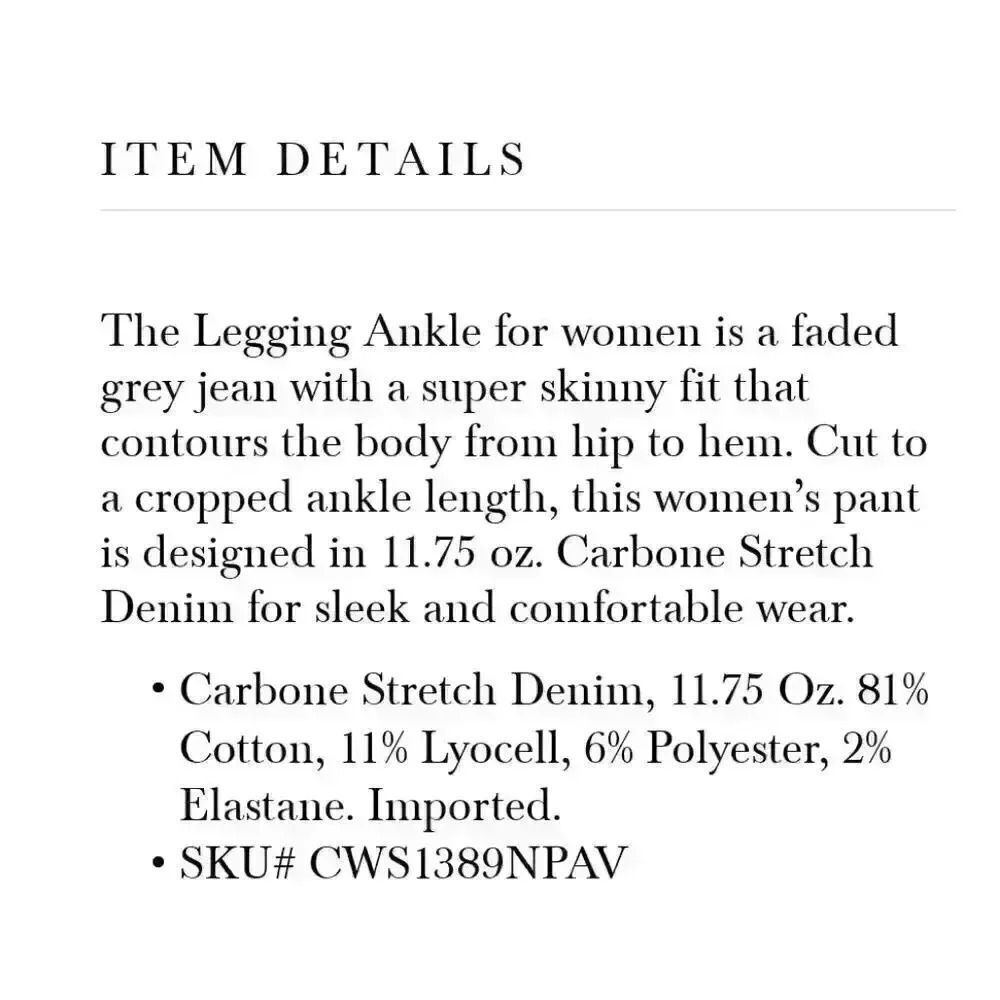 ITEM DETAILS

The Legging Ankle for women is a faded grey jean with a super skinny fit that contours the body from hip to hem. Cut to a cropped ankle length, this women's pant is designed in 11.75 oz. Carbone Stretch Denim for sleek and comfortable wear.

• Carbone Stretch Denim, 11.75 Oz. 81% Cotton, 11% Lyocell, 6% Polyester, 2% Elastane. Imported.
• SKU# CWS1389NPAV